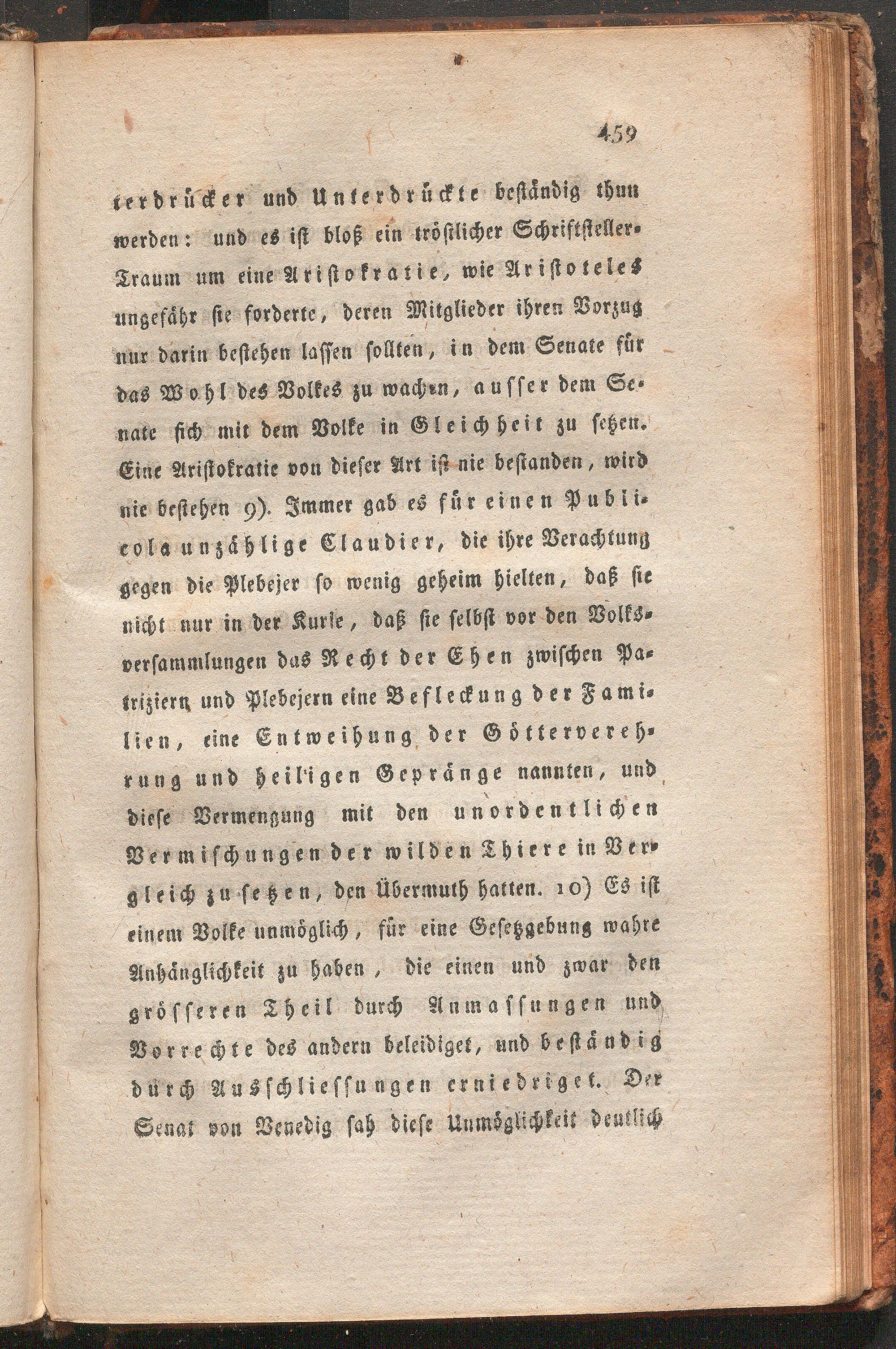 459

terdrücker und Unterdrückte beständig thun werden: und es ist bloß ein tröstlicher Schriftsteller-Traum um eine Aristokratie, wie Aristoteles ungefähr sie forderte, deren Mitglieder ihren Vorzug nur darin bestehen lassen sollten, in dem Senate für das Wohl des Volkes zu wachen, ausser dem Senate sich mit dem Volke in Gleichheit zu setzen. Eine Aristokratie von dieser Art ist nie bestanden, wird nie bestehen 9). Immer gab es für einen Publicola unzählige Claudier, die ihre Verachtung gegen die Plebejer so wenig geheim hielten, daß sie nicht nur in der Kurie, daß sie selbst vor den Volksversammlungen das Recht der Ehen zwischen Patriziern und Plebejern eine Befleckung der Familien, eine Entweihung der Götterverehrung und heiligen Gepränge nannten, und diese Vermengung mit den unordentlichen Vermischungen der wilden Thiere in Vergleich zu setzen, den Übermuth hatten. 10) Es ist einem Volke unmöglich, für eine Gesetzgebung wahre Anhänglichkeit zu haben, die einen und zwar den grösseren Theil durch Anmassungen und Vorrechte des andern beleidiget, und beständig durch Ausschliessungen erniedriget. Der Senat von Venedig sah diese Unmöglichkeit deutlich